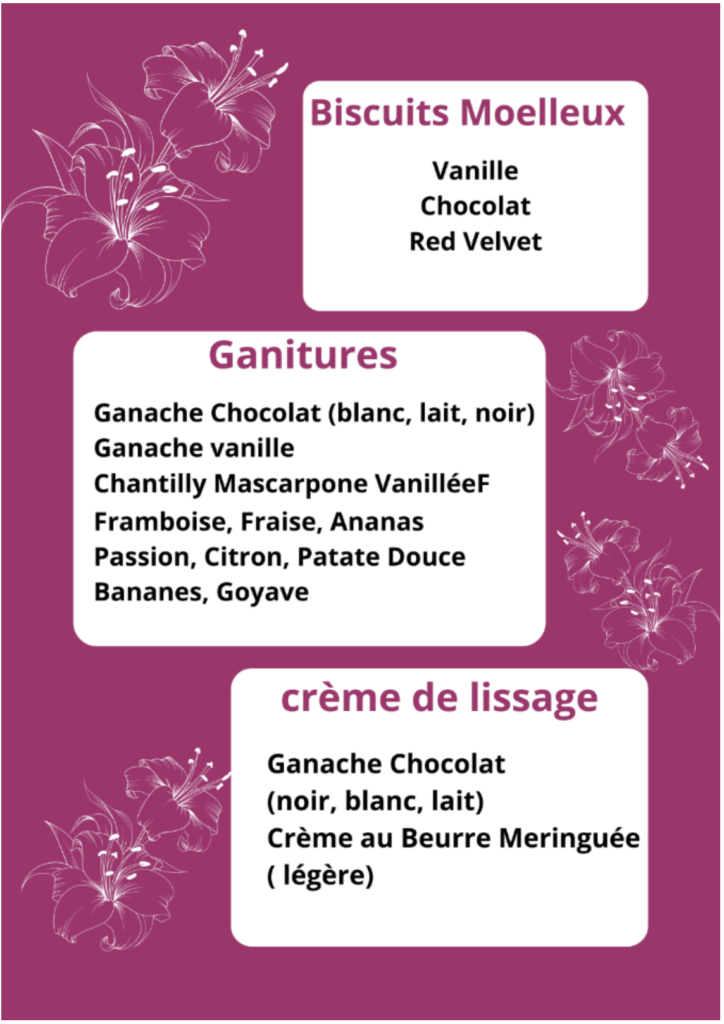 Biscuits Moelleux

Vanille
Chocolat
Red Velvet

Ganitures

Ganache Chocolat (blanc, lait, noir)
Ganache vanille
Chantilly Mascarpone VanilléeF
Framboise, Fraise, Ananas
Passion, Citron, Patate Douce
Bananes, Goyave

crème de lissage

Ganache Chocolat
(noir, blanc, lait)
Crème au Beurre Meringuée
( légère)